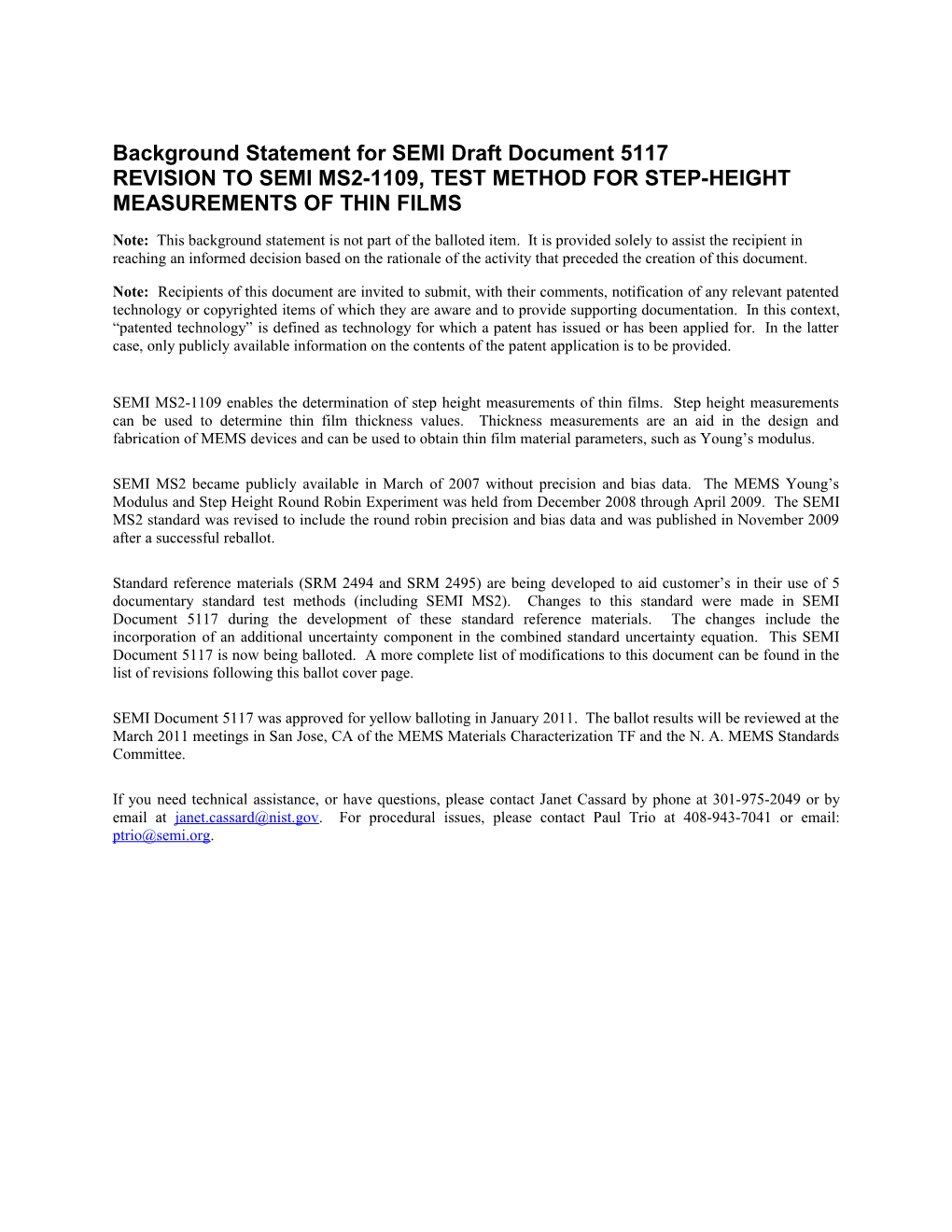 Background Statement for SEMI Draft Document 5117
REVISION TO SEMI MS2-1109, TEST METHOD FOR STEP-HEIGHT MEASUREMENTS OF THIN FILMS

Note: This background statement is not part of the balloted item. It is provided solely to assist the recipient in reaching an informed decision based on the rationale of the activity that preceded the creation of this document.

Note: Recipients of this document are invited to submit, with their comments, notification of any relevant patented technology or copyrighted items of which they are aware and to provide supporting documentation. In this context, “patented technology” is defined as technology for which a patent has issued or has been applied for. In the latter case, only publicly available information on the contents of the patent application is to be provided.

SEMI MS2-1109 enables the determination of step height measurements of thin films. Step height measurements can be used to determine thin film thickness values. Thickness measurements are an aid in the design and fabrication of MEMS devices and can be used to obtain thin film material parameters, such as Young’s modulus.

SEMI MS2 became publicly available in March of 2007 without precision and bias data. The MEMS Young’s Modulus and Step Height Round Robin Experiment was held from December 2008 through April 2009. The SEMI MS2 standard was revised to include the round robin precision and bias data and was published in November 2009 after a successful reballot.

Standard reference materials (SRM 2494 and SRM 2495) are being developed to aid customer’s in their use of 5 documentary standard test methods (including SEMI MS2). Changes to this standard were made in SEMI Document 5117 during the development of these standard reference materials. The changes include the incorporation of an additional uncertainty component in the combined standard uncertainty equation. This SEMI Document 5117 is now being balloted. A more complete list of modifications to this document can be found in the list of revisions following this ballot cover page.

SEMI Document 5117 was approved for yellow balloting in January 2011. The ballot results will be reviewed at the March 2011 meetings in San Jose, CA of the MEMS Materials Characterization TF and the N. A. MEMS Standards Committee.

If you need technical assistance, or have questions, please contact Janet Cassard by phone at 301-975-2049 or by email at janet.cassard@nist.gov. For procedural issues, please contact Paul Trio at 408-943-7041 or email: ptrio@semi.org.